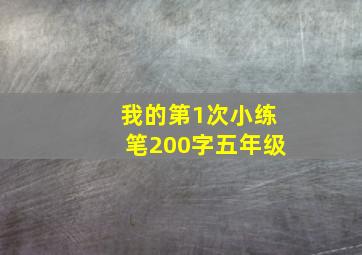 我的第1次小练笔200字五年级